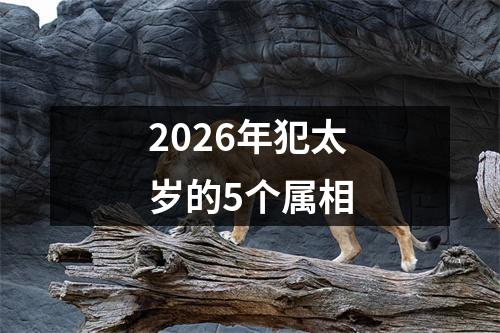 2026年犯太岁的5个属相